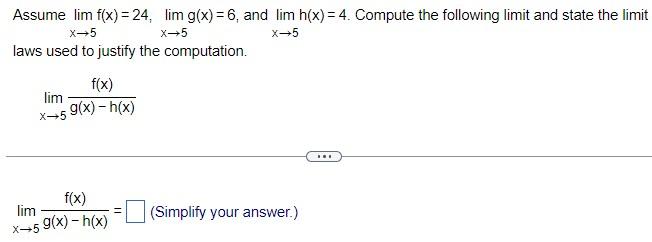 Assume $\lim_{x \to 5} f(x) = 24$, $\lim_{x \to 5} g(x) = 6$, and $\lim_{x \to 5} h(x) = 4$. Compute the following limit and state the limit laws used to justify the computation.

$\lim_{x \to 5} \frac{f(x)}{g(x) - h(x)}$

...

$\lim_{x \to 5} \frac{f(x)}{g(x) - h(x)} = \square$ (Simplify your answer.)